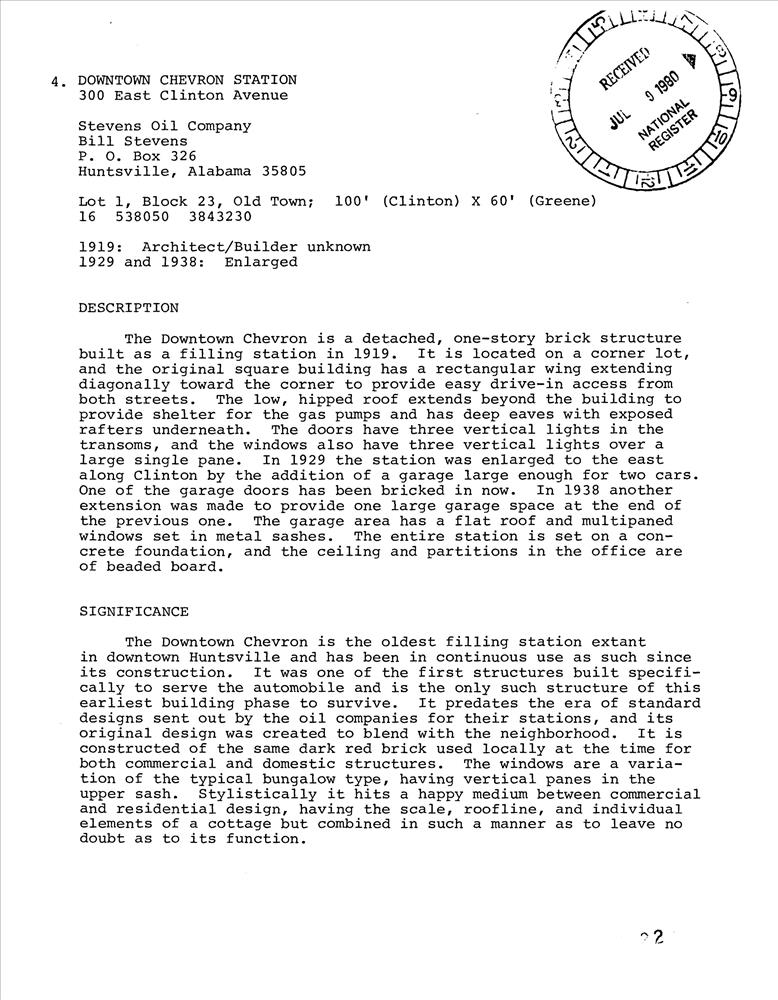 4. DOWNTOWN CHEVRON STATION
300 East Clinton Avenue

RECEIVED
JUL 9 1980
NATIONAL REGISTER

Stevens Oil Company
Bill Stevens
P. O. Box 326
Huntsville, Alabama 35805

Lot 1, Block 23, Old Town; 100' (Clinton) X 60' (Greene)
16 538050 3843230

1919: Architect/Builder unknown
1929 and 1938: Enlarged

DESCRIPTION

The Downtown Chevron is a detached, one-story brick structure built as a filling station in 1919. It is located on a corner lot, and the original square building has a rectangular wing extending diagonally toward the corner to provide easy drive-in access from both streets. The low, hipped roof extends beyond the building to provide shelter for the gas pumps and has deep eaves with exposed rafters underneath. The doors have three vertical lights in the transoms, and the windows also have three vertical lights over a large single pane. In 1929 the station was enlarged to the east along Clinton by the addition of a garage large enough for two cars. One of the garage doors has been bricked in now. In 1938 another extension was made to provide one large garage space at the end of the previous one. The garage area has a flat roof and multipaned windows set in metal sashes. The entire station is set on a concrete foundation, and the ceiling and partitions in the office are of beaded board.

SIGNIFICANCE

The Downtown Chevron is the oldest filling station extant in downtown Huntsville and has been in continuous use as such since its construction. It was one of the first structures built specifically to serve the automobile and is the only such structure of this earliest building phase to survive. It predates the era of standard designs sent out by the oil companies for their stations, and its original design was created to blend with the neighborhood. It is constructed of the same dark red brick used locally at the time for both commercial and domestic structures. The windows are a variation of the typical bungalow type, having vertical panes in the upper sash. Stylistically it hits a happy medium between commercial and residential design, having the scale, roofline, and individual elements of a cottage but combined in such a manner as to leave no doubt as to its function.

22